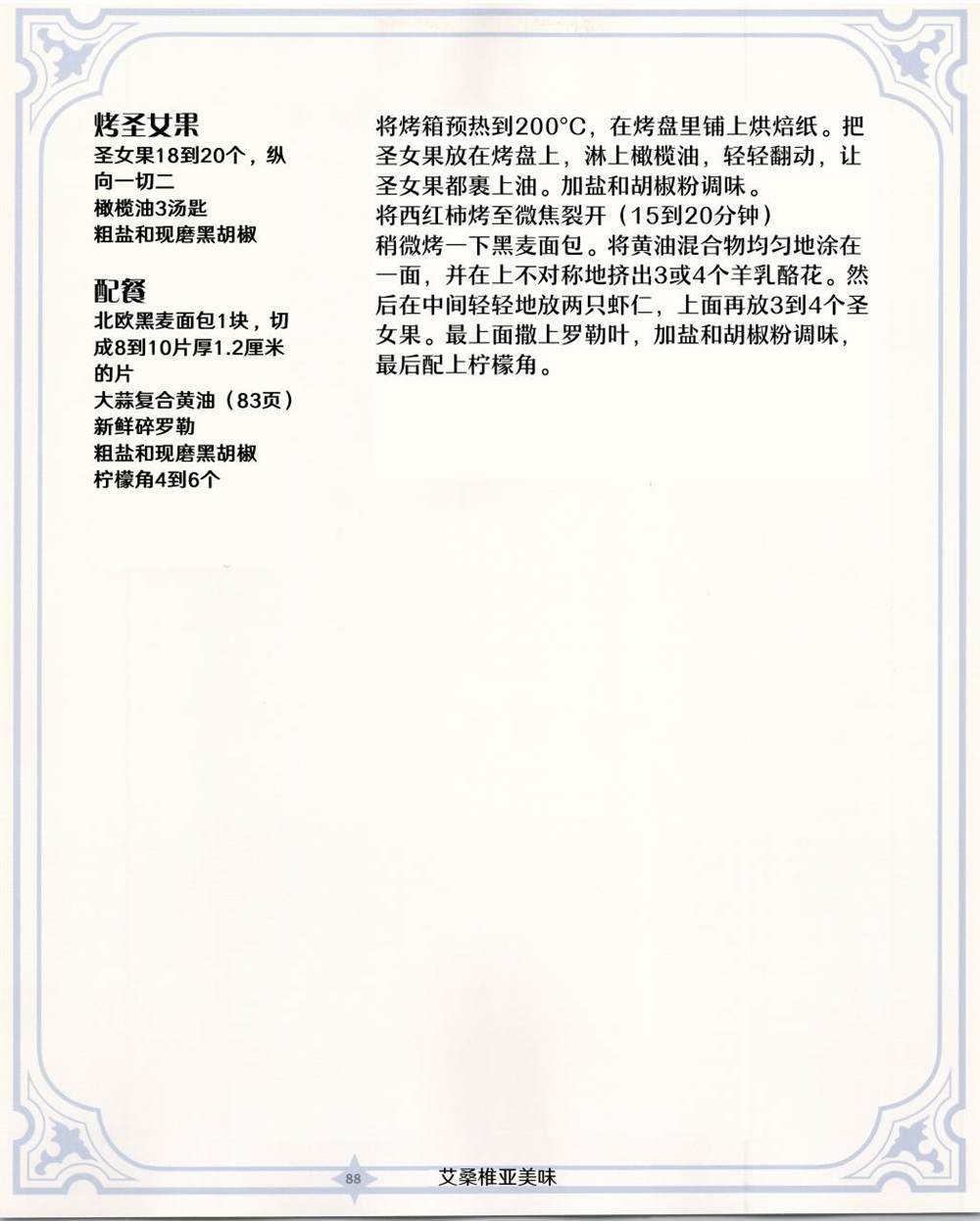 烤圣女果
圣女果18到20个，纵向一切二
橄榄油3汤匙
粗盐和现磨黑胡椒

配餐
北欧黑麦面包1块，切成8到10片厚1.2厘米的片
大蒜复合黄油（83页）
新鲜碎罗勒
粗盐和现磨黑胡椒
柠檬角4到6个

将烤箱预热到200°C，在烤盘里铺上烘焙纸。把圣女果放在烤盘上，淋上橄榄油，轻轻翻动，让圣女果都裹上油。加盐和胡椒粉调味。
将西红柿烤至微焦裂开（15到20分钟）
稍微烤一下黑麦面包。将黄油混合物均匀地涂在一面，并在上不对称地挤出3或4个羊乳酪花。然后在中间轻轻地放两只虾仁，上面再放3到4个圣女果。最上面撒上罗勒叶，加盐和胡椒粉调味，最后配上柠檬角。

88 艾桑椎亚美味